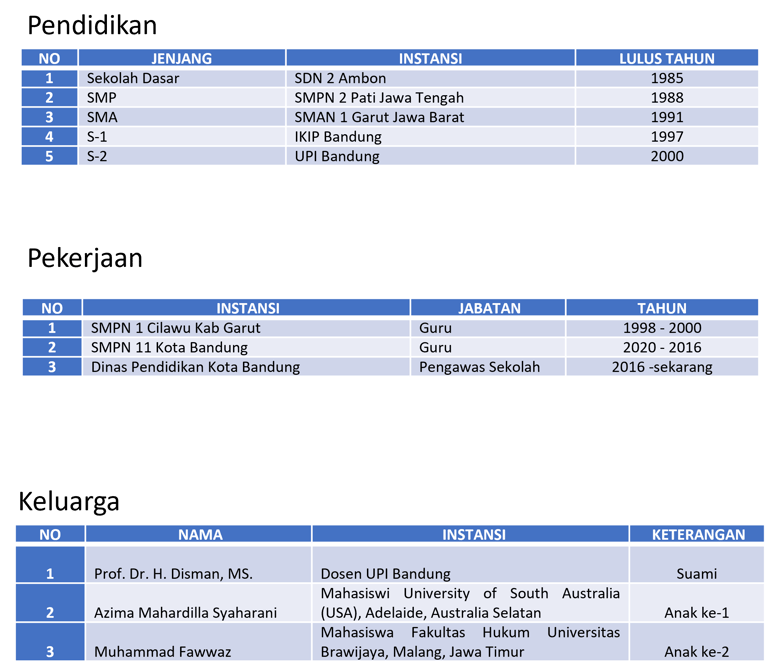 Pendidikan

| NO | JENJANG | INSTANSI | LULUS TAHUN |
|---|---|---|---|
| 1 | Sekolah Dasar | SDN 2 Ambon | 1985 |
| 2 | SMP | SMPN 2 Pati Jawa Tengah | 1988 |
| 3 | SMA | SMAN 1 Garut Jawa Barat | 1991 |
| 4 | S-1 | IKIP Bandung | 1997 |
| 5 | S-2 | UPI Bandung | 2000 |

Pekerjaan

| NO | INSTANSI | JABATAN | TAHUN |
|---|---|---|---|
| 1 | SMPN 1 Cilawu Kab Garut | Guru | 1998 - 2000 |
| 2 | SMPN 11 Kota Bandung | Guru | 2020 - 2016 |
| 3 | Dinas Pendidikan Kota Bandung | Pengawas Sekolah | 2016 -sekarang |

Keluarga

| NO | NAMA | INSTANSI | KETERANGAN |
|---|---|---|---|
| 1 | Prof. Dr. H. Disman, MS. | Dosen UPI Bandung | Suami |
| 2 | Azima Mahardilla Syaharani | Mahasiswi University of South Australia (USA), Adelaide, Australia Selatan | Anak ke-1 |
| 3 | Muhammad Fawwaz | Mahasiswa Fakultas Hukum Universitas Brawijaya, Malang, Jawa Timur | Anak ke-2 |